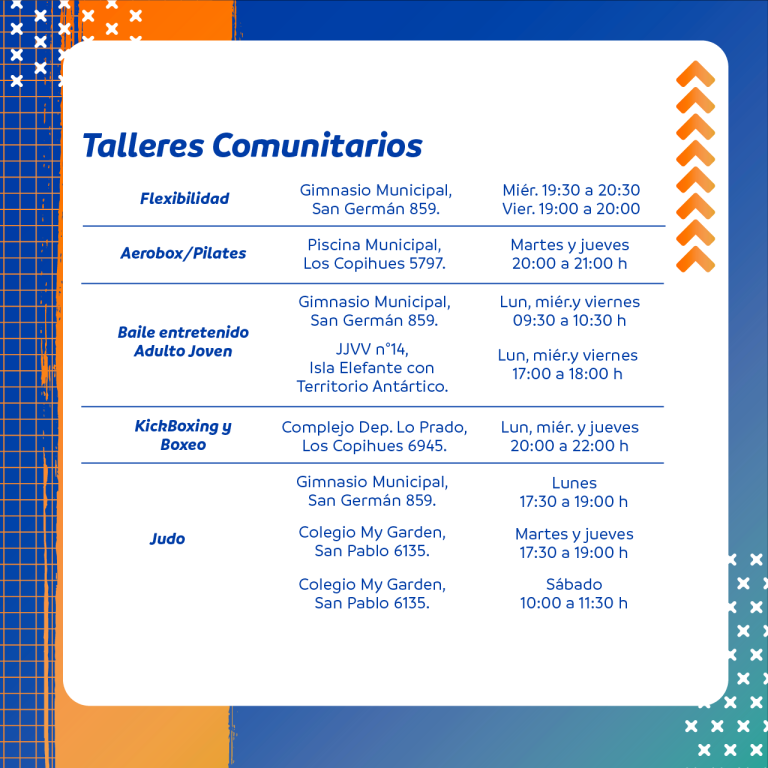 Talleres Comunitarios

| | | |
|---|---|---|
| Flexibilidad | Gimnasio Municipal, San Germán 859. | Miér. 19:30 a 20:30 Vier. 19:00 a 20:00 |
| Aerobox/Pilates | Piscina Municipal, Los Copihues 5797. | Martes y jueves 20:00 a 21:00 h |
| Baile entretenido Adulto Joven | Gimnasio Municipal, San Germán 859. | Lun, miér.y viernes 09:30 a 10:30 h |
| | JJVV n°14, Isla Elefante con Territorio Antártico. | Lun, miér.y viernes 17:00 a 18:00 h |
| KickBoxing y Boxeo | Complejo Dep. Lo Prado, Los Copihues 6945. | Lun, miér. y jueves 20:00 a 22:00 h |
| Judo | Gimnasio Municipal, San Germán 859. | Lunes 17:30 a 19:00 h |
| | Colegio My Garden, San Pablo 6135. | Martes y jueves 17:30 a 19:00 h |
| | Colegio My Garden, San Pablo 6135. | Sábado 10:00 a 11:30 h |